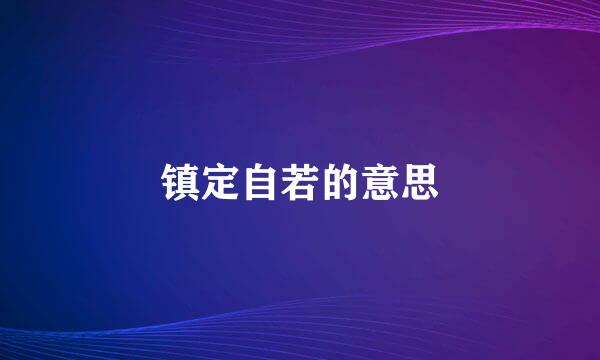 镇定自若的意思